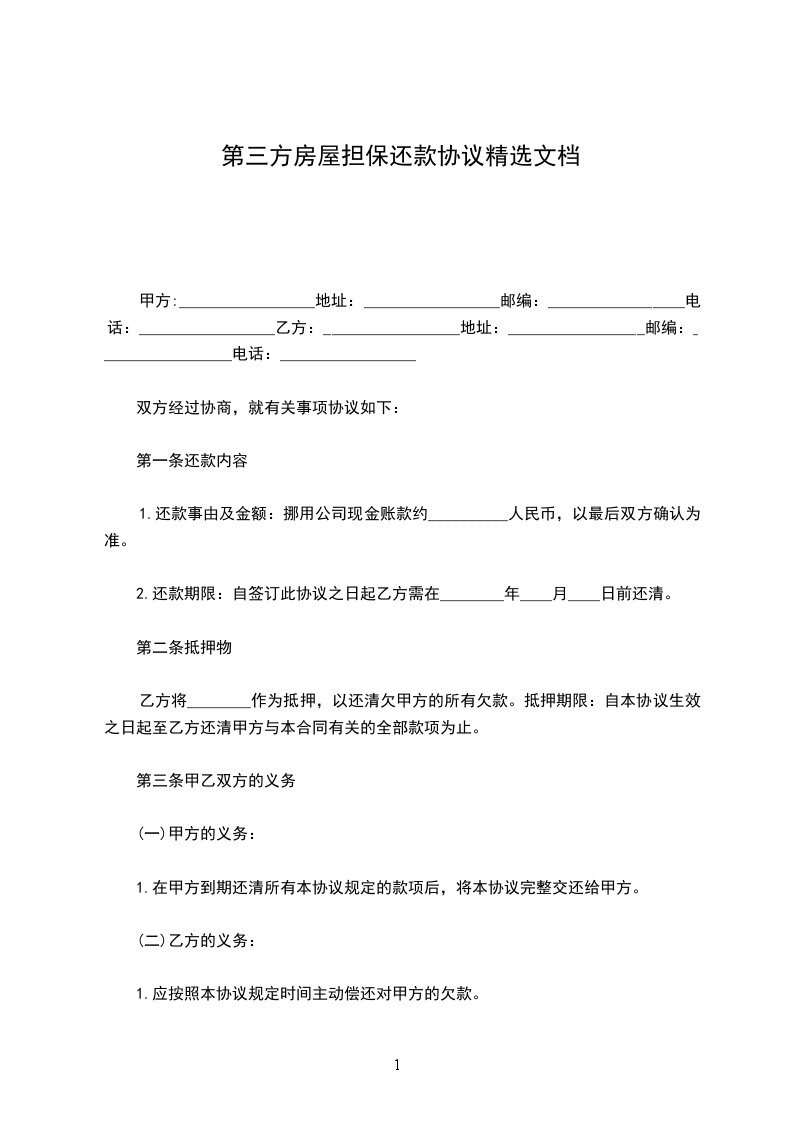 第三方房屋担保还款协议精选文档

甲方:________________地址：________________邮编：________________电话：________________乙方：________________地址：________________邮编：________________电话：________________

双方经过协商，就有关事项协议如下：

第一条还款内容

1.还款事由及金额：挪用公司现金账款约__________人民币，以最后双方确认为准。

2.还款期限：自签订此协议之日起乙方需在________年____月____日前还清。

第二条抵押物

乙方将________作为抵押，以还清欠甲方的所有欠款。抵押期限：自本协议生效之日起至乙方还清甲方与本合同有关的全部款项为止。

第三条甲乙双方的义务

(一)甲方的义务：

1.在甲方到期还清所有本协议规定的款项后，将本协议完整交还给甲方。

(二)乙方的义务：

1.应按照本协议规定时间主动偿还对甲方的欠款。

1